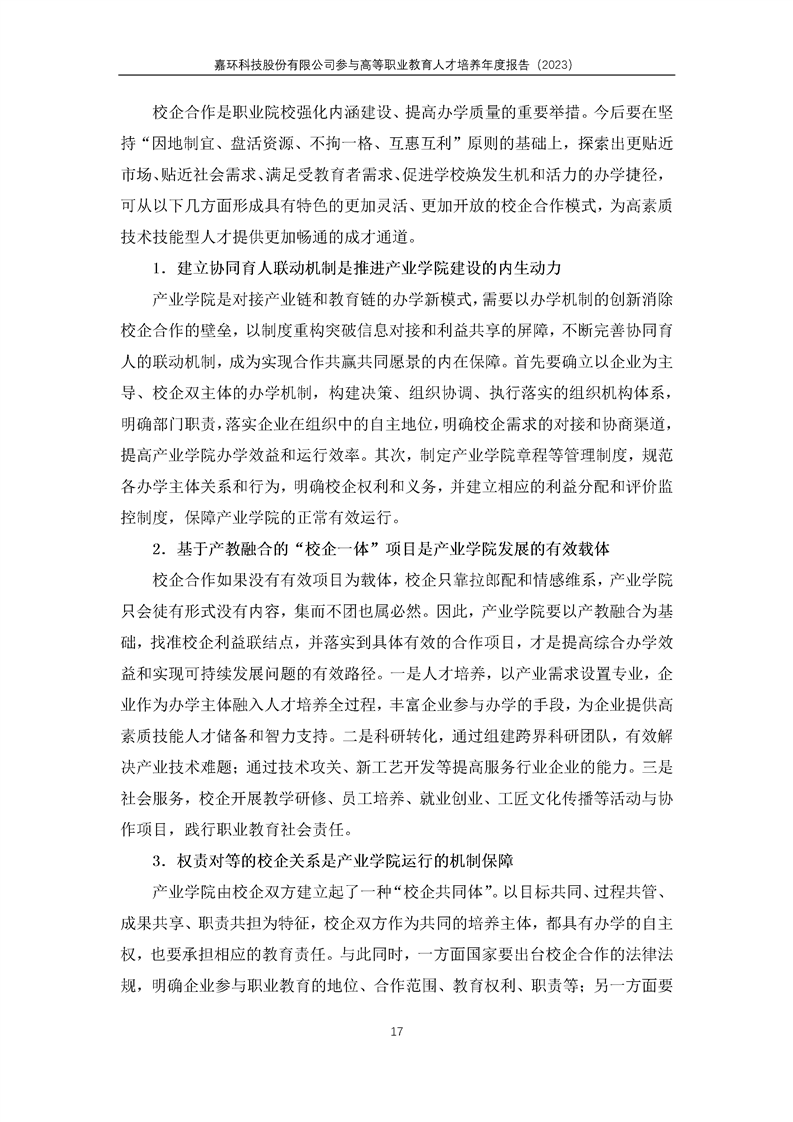 嘉环科技股份有限公司参与高等职业教育人才培养年度报告（2023）

校企合作是职业院校强化内涵建设、提高办学质量的重要举措。今后要在坚持“因地制宜、盘活资源、不拘一格、互惠互利”原则的基础上，探索出更贴近市场、贴近社会需求、满足受教育者需求、促进学校焕发生机和活力的办学捷径，可从以下几方面形成具有特色的更加灵活、更加开放的校企合作模式，为高素质技术技能型人才提供更加畅通的成才通道。

1．建立协同育人联动机制是推进产业学院建设的内生动力

产业学院是对接产业链和教育链的办学新模式，需要以办学机制的创新消除校企合作的壁垒，以制度重构突破信息对接和利益共享的屏障，不断完善协同育人的联动机制，成为实现合作共赢共同愿景的内在保障。首先要确立以企业为主导、校企双主体的办学机制，构建决策、组织协调、执行落实的组织机构体系，明确部门职责，落实企业在组织中的自主地位，明确校企需求的对接和协商渠道，提高产业学院办学效益和运行效率。其次，制定产业学院章程等管理制度，规范各办学主体关系和行为，明确校企权利和义务，并建立相应的利益分配和评价监控制度，保障产业学院的正常有效运行。

2．基于产教融合的“校企一体”项目是产业学院发展的有效载体

校企合作如果没有有效项目为载体，校企只靠拉郎配和情感维系，产业学院只会徒有形式没有内容，集而不团也属必然。因此，产业学院要以产教融合为基础，找准校企利益联结点，并落实到具体有效的合作项目，才是提高综合办学效益和实现可持续发展问题的有效路径。一是人才培养，以产业需求设置专业，企业作为办学主体融入人才培养全过程，丰富企业参与办学的手段，为企业提供高素质技能人才储备和智力支持。二是科研转化，通过组建跨界科研团队，有效解决产业技术难题；通过技术攻关、新工艺开发等提高服务行业企业的能力。三是社会服务，校企开展教学研修、员工培养、就业创业、工匠文化传播等活动与协作项目，践行职业教育社会责任。

3．权责对等的校企关系是产业学院运行的机制保障

产业学院由校企双方建立起了一种“校企共同体”。以目标共同、过程共管、成果共享、职责共担为特征，校企双方作为共同的培养主体，都具有办学的自主权，也要承担相应的教育责任。与此同时，一方面国家要出台校企合作的法律法规，明确企业参与职业教育的地位、合作范围、教育权利、职责等；另一方面要

17